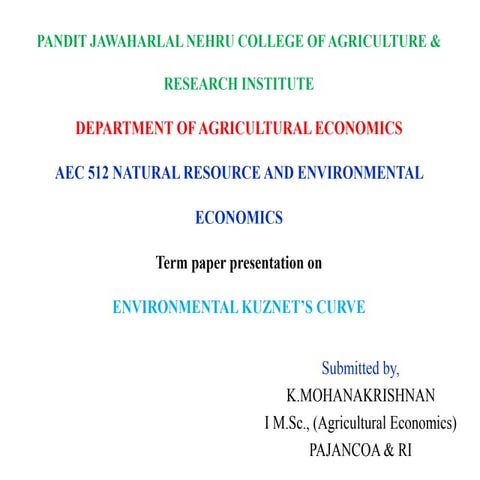 PANDIT JAWAHARLAL NEHRU COLLEGE OF AGRICULTURE & RESEARCH INSTITUTE

DEPARTMENT OF AGRICULTURAL ECONOMICS

AEC 512 NATURAL RESOURCE AND ENVIRONMENTAL ECONOMICS

Term paper presentation on

ENVIRONMENTAL KUZNET'S CURVE

Submitted by,
K.MOHANAKRISHNAN
I M.Sc., (Agricultural Economics)
PAJANCOA & RI